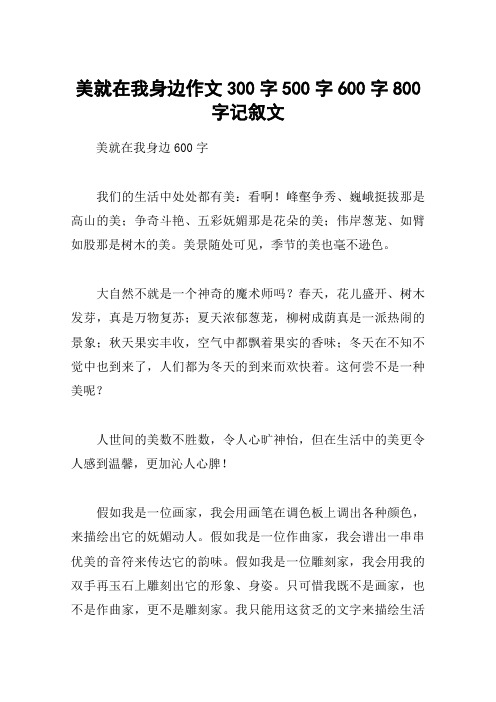 美就在我身边作文 300 字 500 字 600 字 800 字记叙文

美就在我身边 600 字

我们的生活中处处都有美：看啊！峰壑争秀、巍峨挺拔那是高山的美；争奇斗艳、五彩妩媚那是花朵的美；伟岸葱茏、如臂如股那是树木的美。美景随处可见，季节的美也毫不逊色。

大自然不就是一个神奇的魔术师吗？春天，花儿盛开、树木发芽，真是万物复苏；夏天浓郁葱茏，柳树成荫真是一派热闹的景象；秋天果实丰收，空气中都飘着果实的香味；冬天在不知不觉中也到来了，人们都为冬天的到来而欢快着。这何尝不是一种美呢？

人世间的美数不胜数，令人心旷神怡，但在生活中的美更令人感到温馨，更加沁人心脾！

假如我是一位画家，我会用画笔在调色板上调出各种颜色，来描绘出它的妩媚动人。假如我是一位作曲家，我会谱出一串串优美的音符来传达它的韵味。假如我是一位雕刻家，我会用我的双手再玉石上雕刻出它的形象、身姿。只可惜我既不是画家，也不是作曲家，更不是雕刻家。我只能用这贫乏的文字来描绘生活